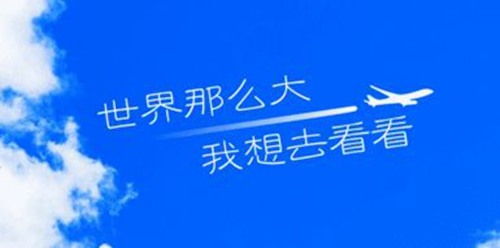 世界那么大
我想去看看